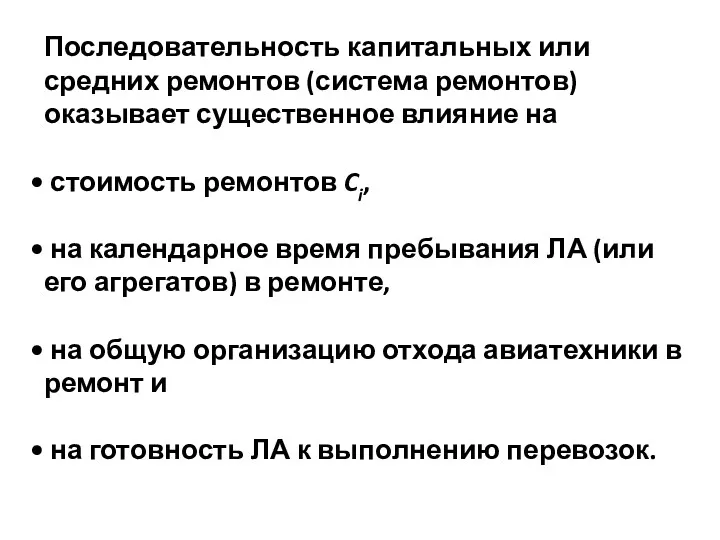 Последовательность капитальных или средних ремонтов (система ремонтов) оказывает существенное влияние на

• стоимость ремонтов $C_i$,

• на календарное время пребывания ЛА (или его агрегатов) в ремонте,

• на общую организацию отхода авиатехники в ремонт и

• на готовность ЛА к выполнению перевозок.